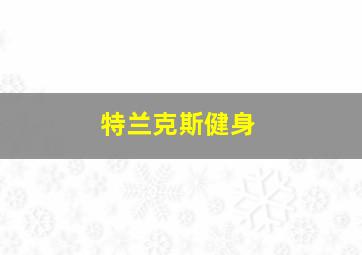 特兰克斯健身